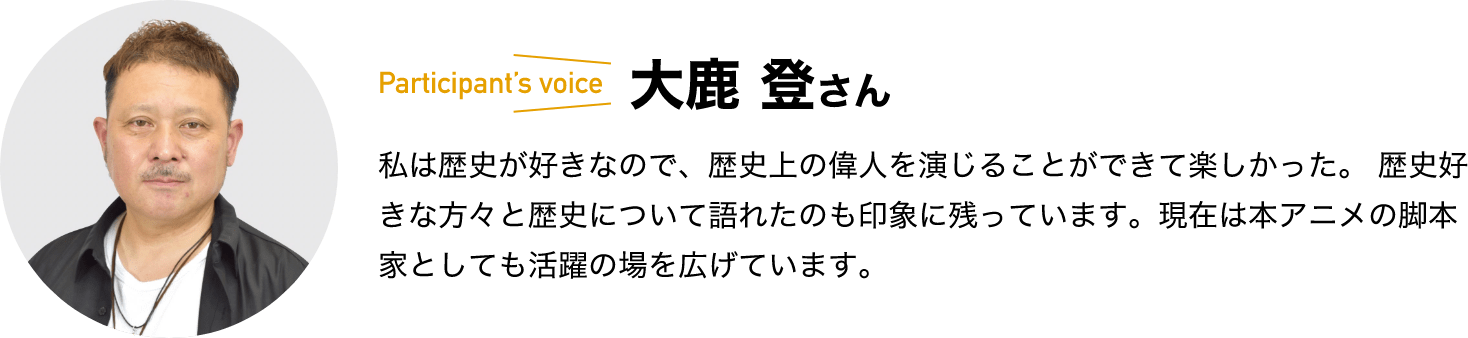 Participant's voice 大鹿 登さん

私は歴史が好きなので、歴史上の偉人を演じることができて楽しかった。 歴史好きな方々と歴史について語れたのも印象に残っています。現在は本アニメの脚本家としても活躍の場を広げています。